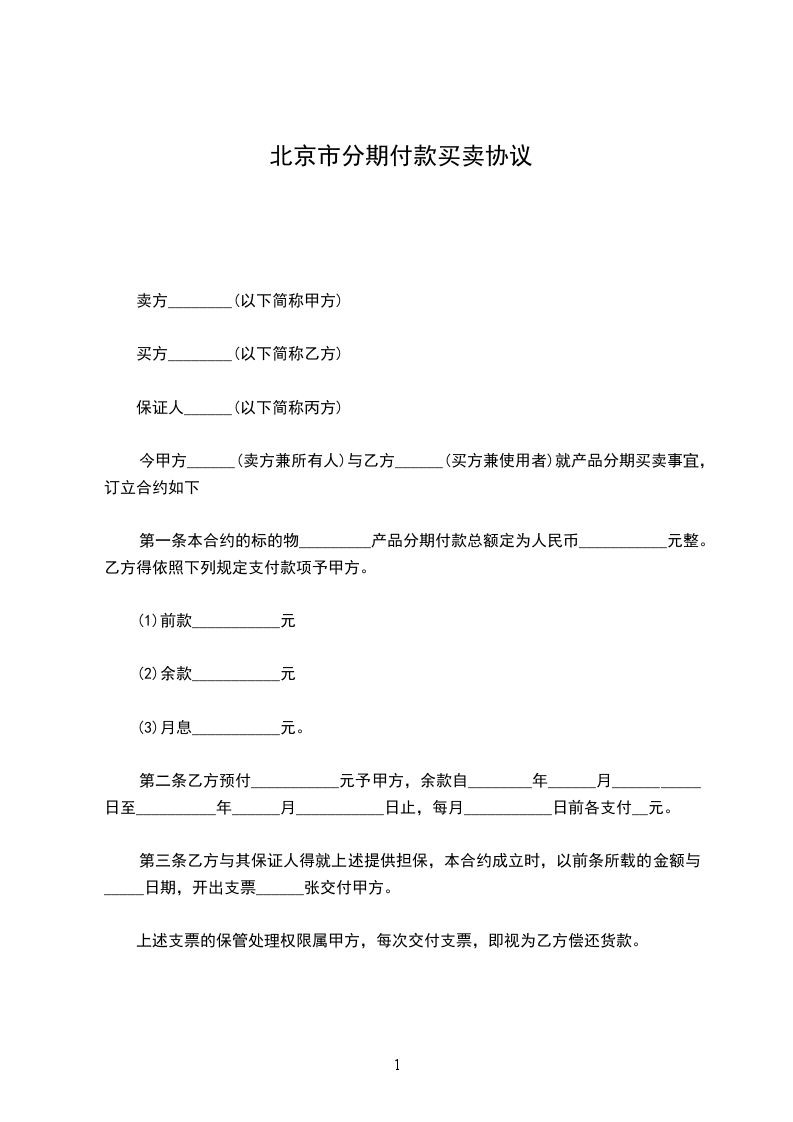 北京市分期付款买卖协议

卖方________(以下简称甲方)

买方________(以下简称乙方)

保证人______(以下简称丙方)

今甲方______(卖方兼所有人)与乙方______(买方兼使用者)就产品分期买卖事宜，订立合约如下

第一条本合约的标的物_________产品分期付款总额定为人民币___________元整。乙方得依照下列规定支付款项予甲方。

(1)前款___________元

(2)余款___________元

(3)月息___________元。

第二条乙方预付___________元予甲方，余款自________年______月___________日至__________年______月___________日止，每月___________日前各支付__元。

第三条乙方与其保证人得就上述提供担保，本合约成立时，以前条所载的金额与_____日期，开出支票______张交付甲方。

上述支票的保管处理权限属甲方，每次交付支票，即视为乙方偿还货款。

1